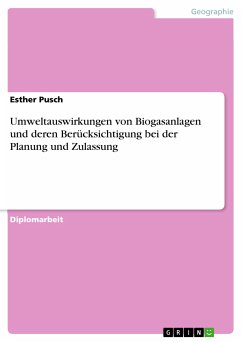 Geographie

Esther Pusch

Umweltauswirkungen von Biogasanlagen und deren Berücksichtigung bei der Planung und Zulassung

Diplomarbeit

GRIN